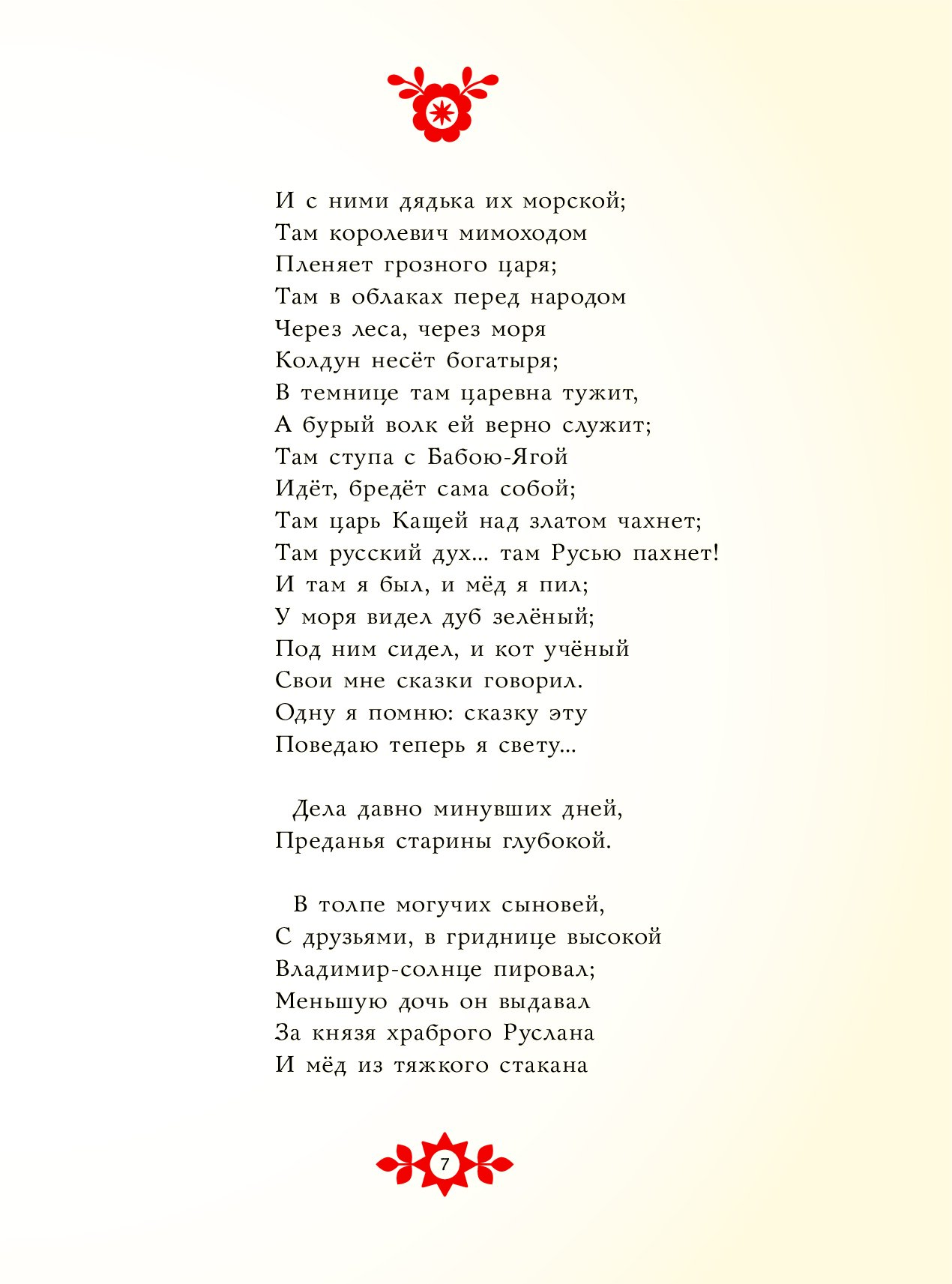 И с ними дядька их морской;
Там королевич мимоходом
Пленяет грозного царя;
Там в облаках перед народом
Через леса, через моря
Колдун несёт богатыря;
В темнице там царевна тужит,
А бурый волк ей верно служит;
Там ступа с Бабою-Ягой
Идёт, бредёт сама собой;
Там царь Кащей над златом чахнет;
Там русский дух... там Русью пахнет!
И там я был, и мёд я пил;
У моря видел дуб зелёный;
Под ним сидел, и кот учёный
Свои мне сказки говорил.
Одну я помню: сказку эту
Поведаю теперь я свету...

Дела давно минувших дней,
Преданья старины глубокой.

В толпе могучих сыновей,
С друзьями, в гриднице высокой
Владимир-солнце пировал;
Меньшую дочь он выдавал
За князя храброго Руслана
И мёд из тяжкого стакана

7